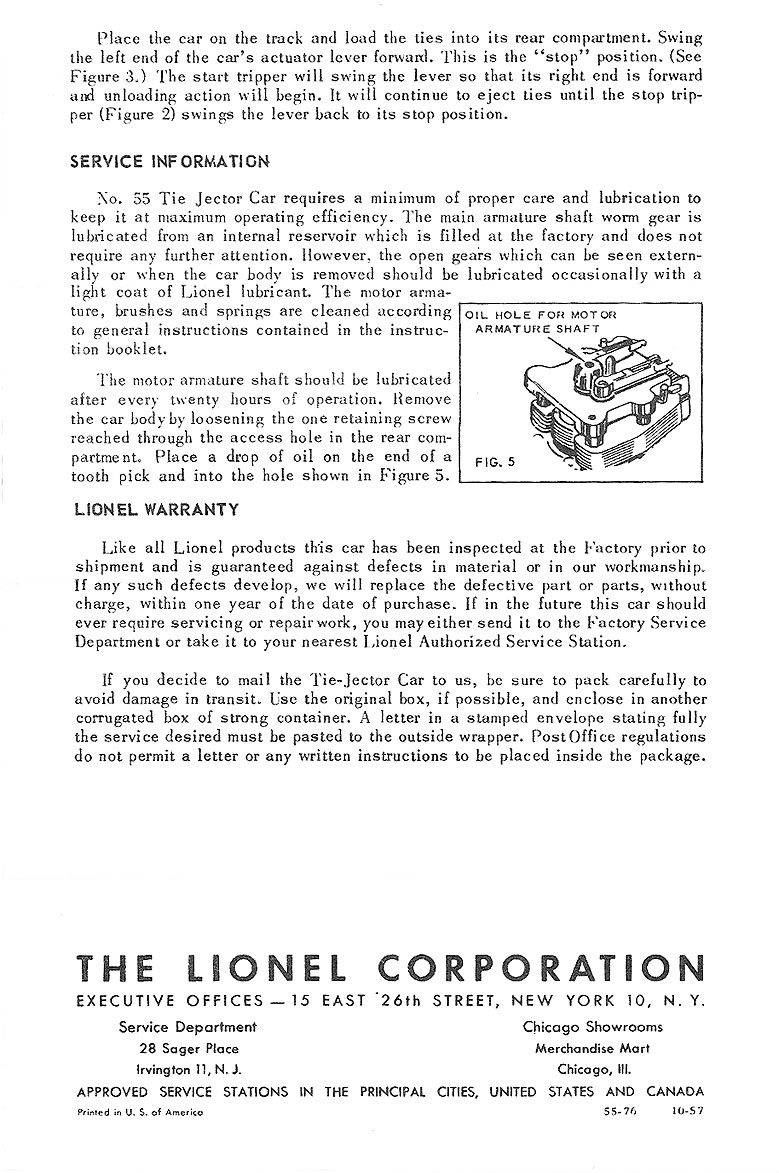 Place the car on the track and load the ties into its rear compartment. Swing the left end of the car's actuator lever forward. This is the "stop" position. (See Figure 3.) The start tripper will swing the lever so that its right end is forward and unloading action will begin. It will continue to eject ties until the stop tripper (Figure 2) swings the lever back to its stop position.

SERVICE INFORMATION

No. 55 Tie Jector Car requires a minimum of proper care and lubrication to keep it at maximum operating efficiency. The main armature shaft worm gear is lubricated from an internal reservoir which is filled at the factory and does not require any further attention. However, the open gears which can be seen externally or when the car body is removed should be lubricated occasionally with a light coat of Lionel lubricant. The motor armature, brushes and springs are cleaned according to general instructions contained in the instruction booklet.

The motor armature shaft should be lubricated after every twenty hours of operation. Remove the car body by loosening the one retaining screw reached through the access hole in the rear compartment. Place a drop of oil on the end of a tooth pick and into the hole shown in Figure 5.

OIL HOLE FOR MOTOR ARMATURE SHAFT

FIG. 5

LIONEL WARRANTY

Like all Lionel products this car has been inspected at the Factory prior to shipment and is guaranteed against defects in material or in our workmanship. If any such defects develop, we will replace the defective part or parts, without charge, within one year of the date of purchase. If in the future this car should ever require servicing or repair work, you may either send it to the Factory Service Department or take it to your nearest Lionel Authorized Service Station.

If you decide to mail the Tie-Jector Car to us, be sure to pack carefully to avoid damage in transit. Use the original box, if possible, and enclose in another corrugated box of strong container. A letter in a stamped envelope stating fully the service desired must be pasted to the outside wrapper. Post Office regulations do not permit a letter or any written instructions to be placed inside the package.

THE LIONEL CORPORATION

EXECUTIVE OFFICES — 15 EAST 26th STREET, NEW YORK 10, N. Y.

Service Department
28 Sager Place
Irvington 11, N. J.

Chicago Showrooms
Merchandise Mart
Chicago, Ill.

APPROVED SERVICE STATIONS IN THE PRINCIPAL CITIES, UNITED STATES AND CANADA

Printed in U. S. of America 55-76 10-57